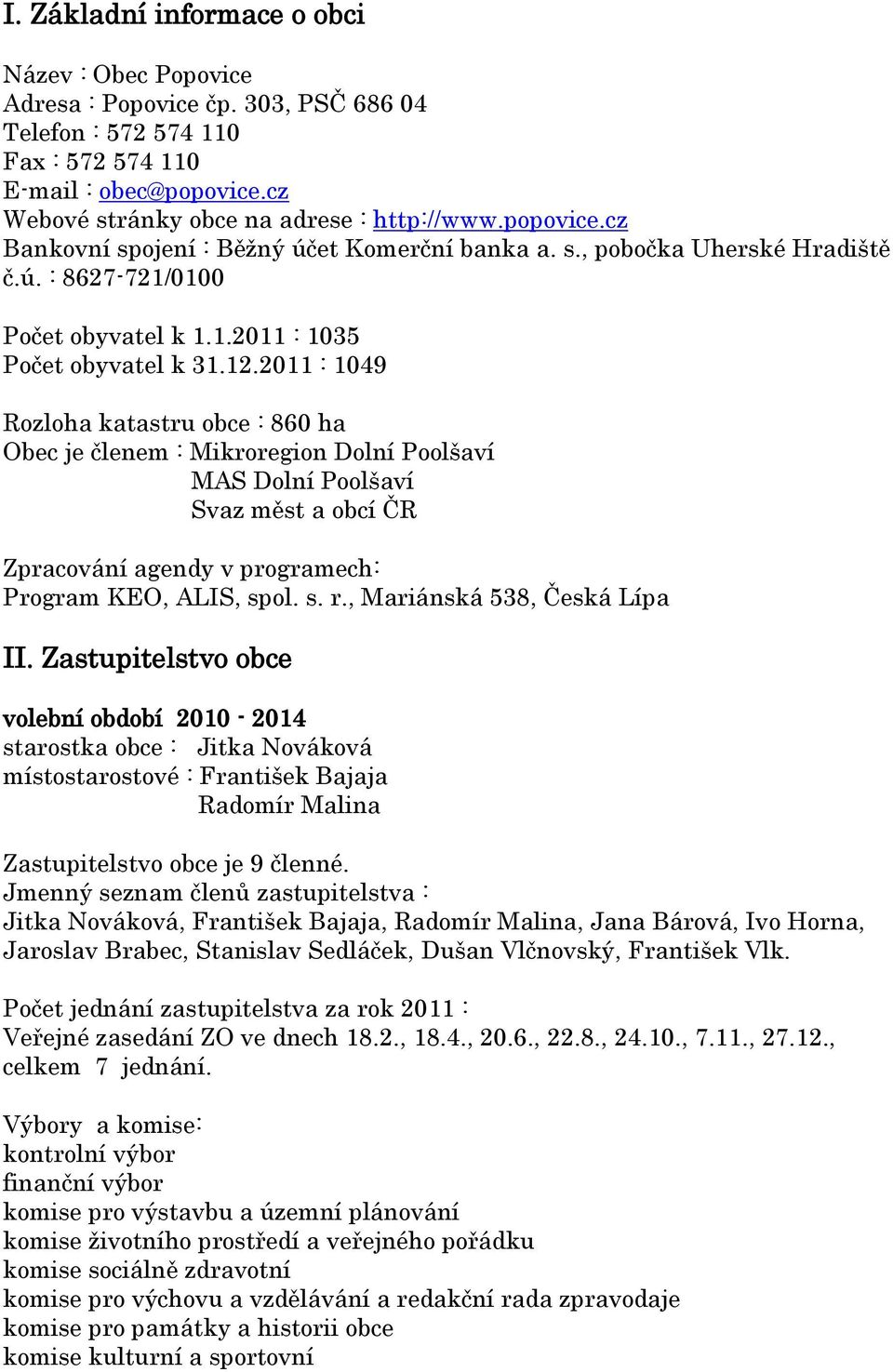 I. Základní informace o obci

Název : Obec Popovice
Adresa : Popovice čp. 303, PSČ 686 04
Telefon : 572 574 110
Fax : 572 574 110
E-mail : obec@popovice.cz
Webové stránky obce na adrese : http://www.popovice.cz
Bankovní spojení : Běžný účet Komerční banka a. s., pobočka Uherské Hradiště č.ú. : 8627-721/0100

Počet obyvatel k 1.1.2011 : 1035
Počet obyvatel k 31.12.2011 : 1049

Rozloha katastru obce : 860 ha
Obec je členem : Mikroregion Dolní Poolšaví
MAS Dolní Poolšaví
Svaz měst a obcí ČR

Zpracování agendy v programech:
Program KEO, ALIS, spol. s. r., Mariánská 538, Česká Lípa

II. Zastupitelstvo obce

volební období 2010 - 2014
starostka obce : Jitka Nováková
místostarostové : František Bajaja
Radomír Malina

Zastupitelstvo obce je 9 členné.
Jmenný seznam členů zastupitelstva :
Jitka Nováková, František Bajaja, Radomír Malina, Jana Bárová, Ivo Horna, Jaroslav Brabec, Stanislav Sedláček, Dušan Vlčnovský, František Vlk.

Počet jednání zastupitelstva za rok 2011 :
Veřejné zasedání ZO ve dnech 18.2., 18.4., 20.6., 22.8., 24.10., 7.11., 27.12., celkem 7 jednání.

Výbory a komise:
kontrolní výbor
finanční výbor
komise pro výstavbu a územní plánování
komise životního prostředí a veřejného pořádku
komise sociálně zdravotní
komise pro výchovu a vzdělávání a redakční rada zpravodaje
komise pro památky a historii obce
komise kulturní a sportovní